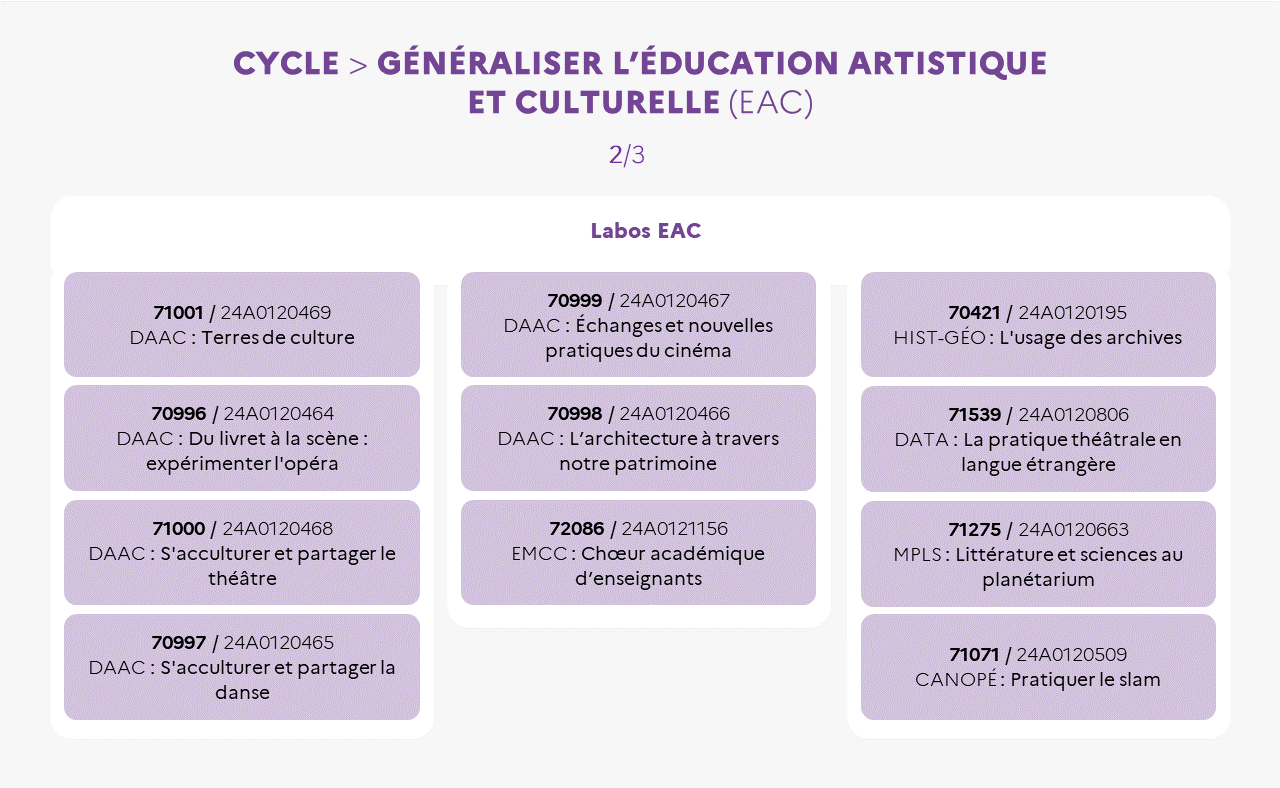 CYCLE > GÉNÉRALISER L'ÉDUCATION ARTISTIQUE ET CULTURELLE (EAC)

2/3

Labos EAC

71001 / 24A0120469
DAAC : Terres de culture

70996 / 24A0120464
DAAC : Du livret à la scène : expérimenter l'opéra

71000 / 24A0120468
DAAC : S'acculturer et partager le théâtre

70997 / 24A0120465
DAAC : S'acculturer et partager la danse

70999 / 24A0120467
DAAC : Échanges et nouvelles pratiques du cinéma

70998 / 24A0120466
DAAC : L'architecture à travers notre patrimoine

72086 / 24A0121156
EMCC : Chœur académique d'enseignants

70421 / 24A0120195
HIST-GÉO : L'usage des archives

71539 / 24A0120806
DATA : La pratique théâtrale en langue étrangère

71275 / 24A0120663
MPLS : Littérature et sciences au planétarium

71071 / 24A0120509
CANOPÉ : Pratiquer le slam